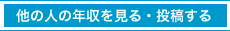 他の人の年収を見る・投稿する